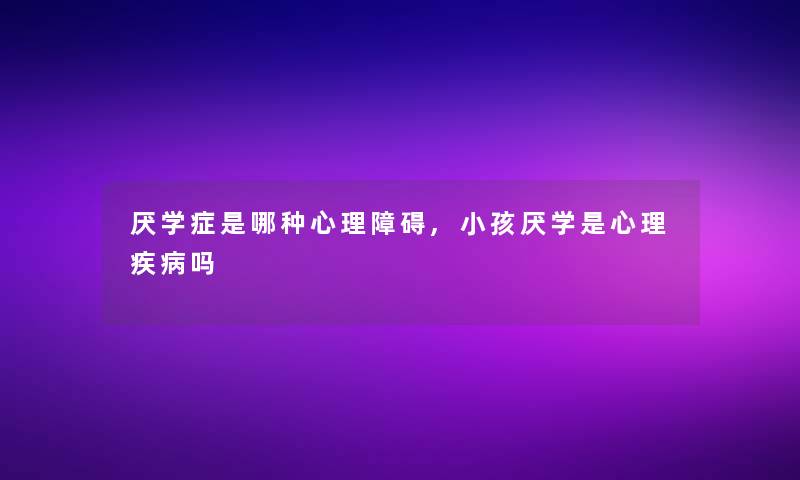 厌学症是哪种心理障碍，小孩厌学是心理疾病吗